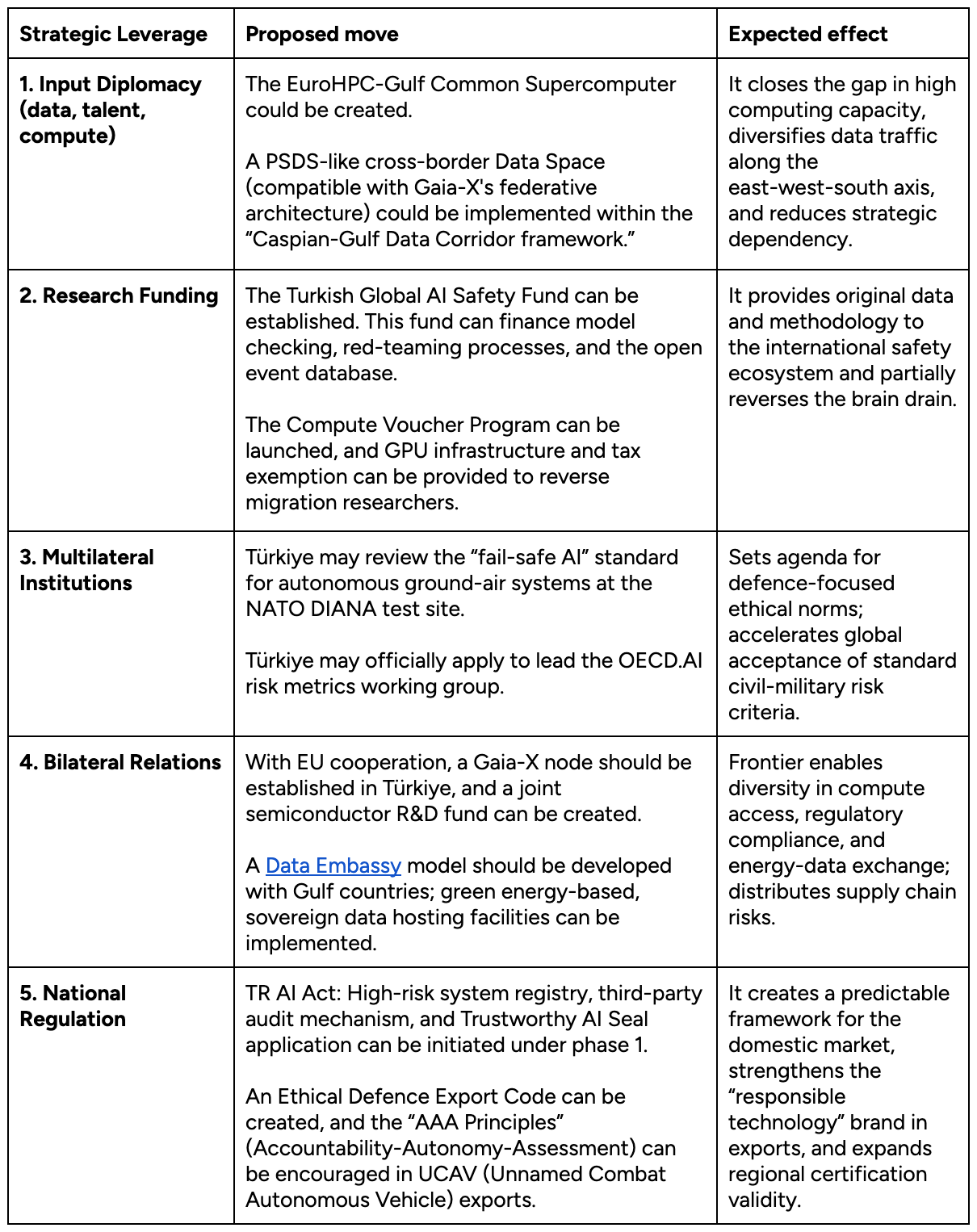 | Strategic Leverage | Proposed move | Expected effect |
|---|---|---|
| 1. Input Diplomacy (data, talent, compute) | The EuroHPC-Gulf Common Supercomputer could be created.<br><br>A PSDS-like cross-border Data Space (compatible with Gaia-X's federative architecture) could be implemented within the “Caspian-Gulf Data Corridor framework.” | It closes the gap in high computing capacity, diversifies data traffic along the east-west-south axis, and reduces strategic dependency. |
| 2. Research Funding | The Turkish Global AI Safety Fund can be established. This fund can finance model checking, red-teaming processes, and the open event database.<br><br>The Compute Voucher Program can be launched, and GPU infrastructure and tax exemption can be provided to reverse migration researchers. | It provides original data and methodology to the international safety ecosystem and partially reverses the brain drain. |
| 3. Multilateral Institutions | Türkiye may review the “fail-safe AI” standard for autonomous ground-air systems at the NATO DIANA test site.<br><br>Türkiye may officially apply to lead the OECD.AI risk metrics working group. | Sets agenda for defence-focused ethical norms; accelerates global acceptance of standard civil-military risk criteria. |
| 4. Bilateral Relations | With EU cooperation, a Gaia-X node should be established in Türkiye, and a joint semiconductor R&D fund can be created.<br><br>A Data Embassy model should be developed with Gulf countries; green energy-based, sovereign data hosting facilities can be implemented. | Frontier enables diversity in compute access, regulatory compliance, and energy-data exchange; distributes supply chain risks. |
| 5. National Regulation | TR AI Act: High-risk system registry, third-party audit mechanism, and Trustworthy AI Seal application can be initiated under phase 1.<br><br>An Ethical Defence Export Code can be created, and the “AAA Principles” (Accountability-Autonomy-Assessment) can be encouraged in UCAV (Unnamed Combat Autonomous Vehicle) exports. | It creates a predictable framework for the domestic market, strengthens the “responsible technology” brand in exports, and expands regional certification validity. |